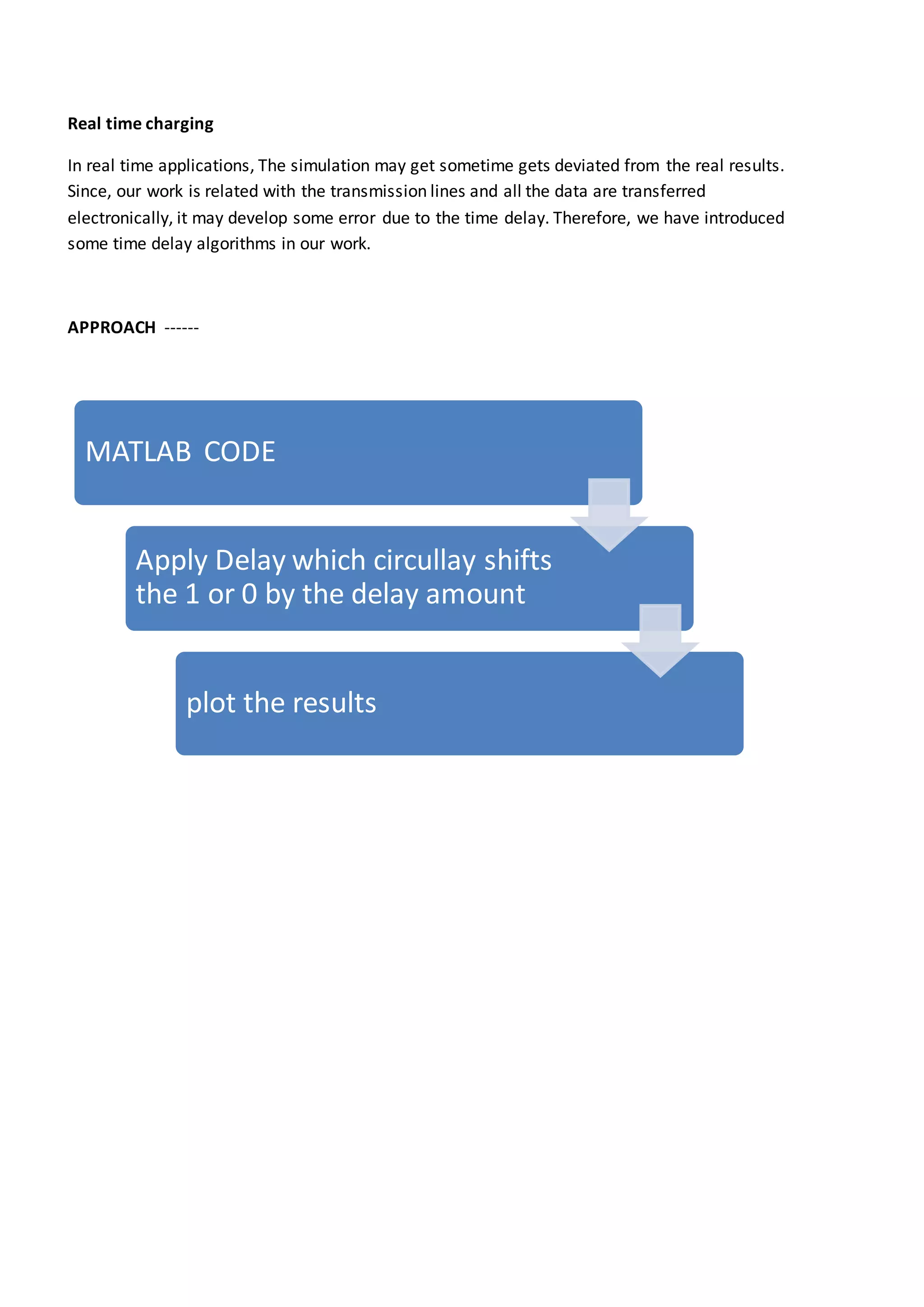 Real time charging

In real time applications, The simulation may get sometime gets deviated from the real results. Since, our work is related with the transmission lines and all the data are transferred electronically, it may develop some error due to the time delay. Therefore, we have introduced some time delay algorithms in our work.

APPROACH ------

MATLAB CODE

Apply Delay which circullay shifts the 1 or 0 by the delay amount

plot the results